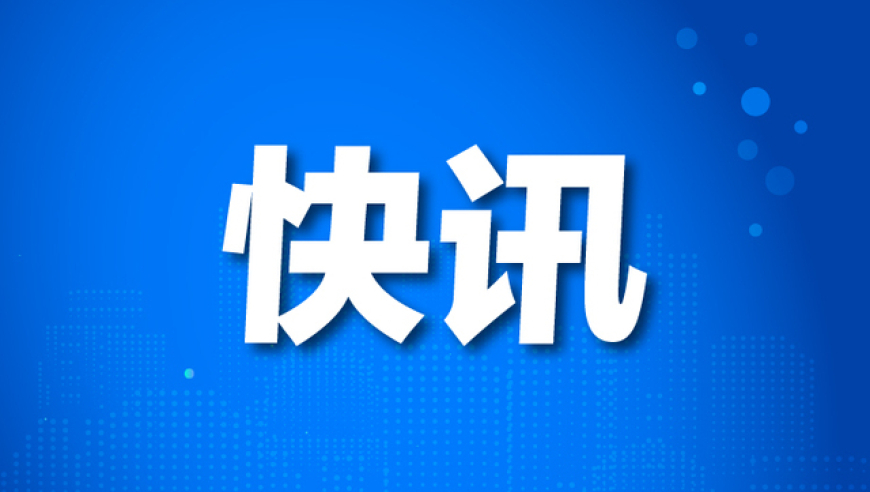 快讯